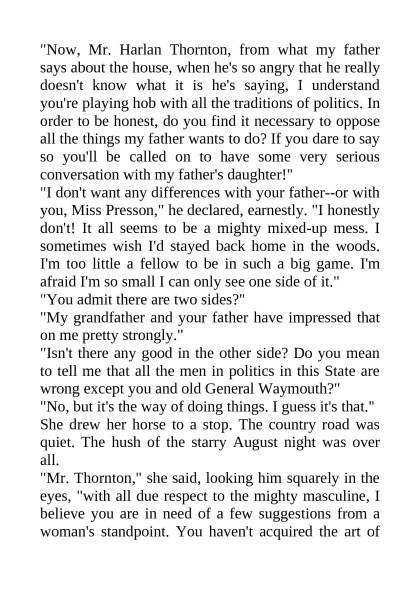 "Now, Mr. Harlan Thornton, from what my father says about the house, when he's so angry that he really doesn't know what it is he's saying, I understand you're playing hob with all the traditions of politics. In order to be honest, do you find it necessary to oppose all the things my father wants to do? If you dare to say so you'll be called on to have some very serious conversation with my father's daughter!"
"I don't want any differences with your father--or with you, Miss Presson," he declared, earnestly. "I honestly don't! It all seems to be a mighty mixed-up mess. I sometimes wish I'd stayed back home in the woods. I'm too little a fellow to be in such a big game. I'm afraid I'm so small I can only see one side of it."
"You admit there are two sides?"
"My grandfather and your father have impressed that on me pretty strongly."
"Isn't there any good in the other side? Do you mean to tell me that all the men in politics in this State are wrong except you and old General Waymouth?"
"No, but it's the way of doing things. I guess it's that."
She drew her horse to a stop. The country road was quiet. The hush of the starry August night was over all.
"Mr. Thornton," she said, looking him squarely in the eyes, "with all due respect to the mighty masculine, I believe you are in need of a few suggestions from a woman's standpoint. You haven't acquired the art of